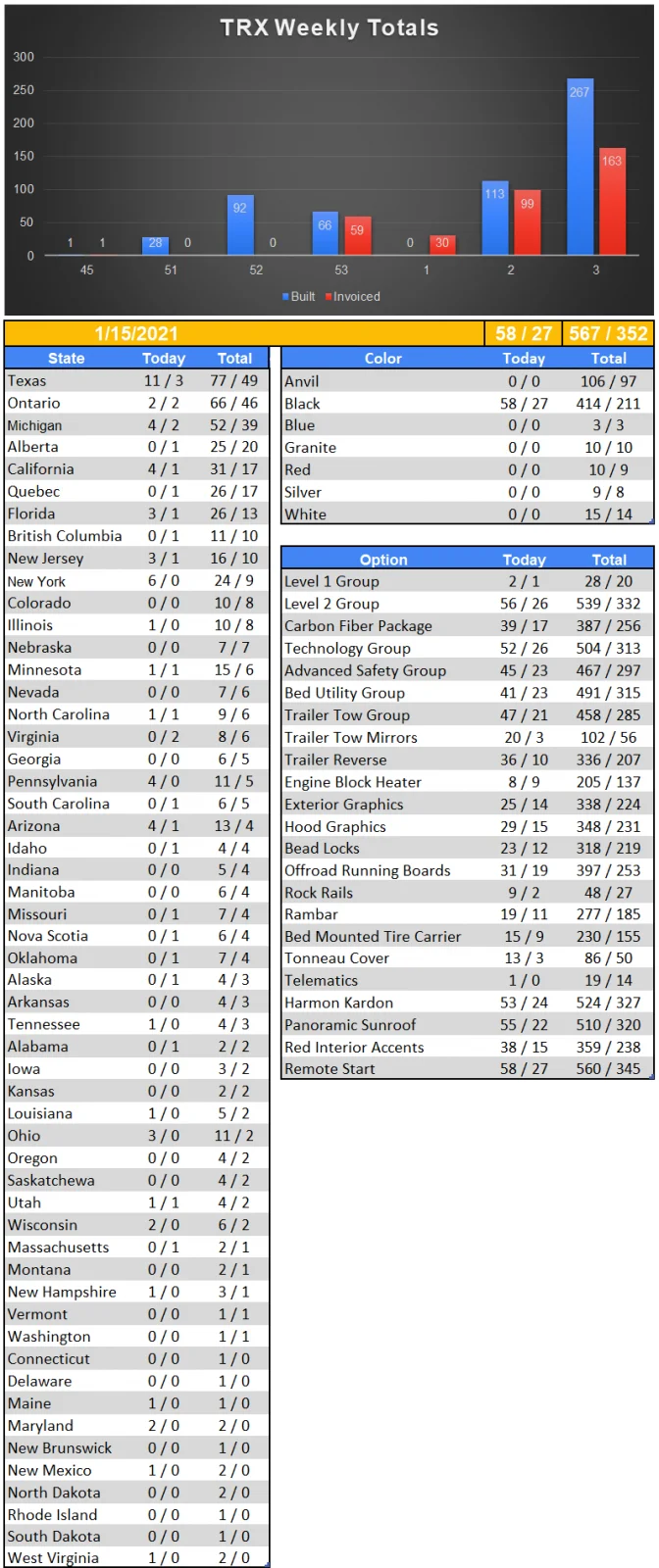 TRX Weekly Totals

300
250
200
150
100
50
0

1 1 28 0 92 0 66 59 0 30 113 99 267 163

45 51 52 53 1 2 3

Built Invoiced

| 1/15/2021 | 58 / 27 | 567 / 352 |
|---|---|---|

| State | Today | Total |
|---|---|---|
| Texas | 11 / 3 | 77 / 49 |
| Ontario | 2 / 2 | 66 / 46 |
| Michigan | 4 / 2 | 52 / 39 |
| Alberta | 0 / 1 | 25 / 20 |
| California | 4 / 1 | 31 / 17 |
| Quebec | 0 / 1 | 26 / 17 |
| Florida | 3 / 1 | 26 / 13 |
| British Columbia | 0 / 1 | 11 / 10 |
| New Jersey | 3 / 1 | 16 / 10 |
| New York | 6 / 0 | 24 / 9 |
| Colorado | 0 / 0 | 10 / 8 |
| Illinois | 1 / 0 | 10 / 8 |
| Nebraska | 0 / 0 | 7 / 7 |
| Minnesota | 1 / 1 | 15 / 6 |
| Nevada | 0 / 0 | 7 / 6 |
| North Carolina | 1 / 1 | 9 / 6 |
| Virginia | 0 / 2 | 8 / 6 |
| Georgia | 0 / 0 | 6 / 5 |
| Pennsylvania | 4 / 0 | 11 / 5 |
| South Carolina | 0 / 1 | 6 / 5 |
| Arizona | 4 / 1 | 13 / 4 |
| Idaho | 0 / 1 | 4 / 4 |
| Indiana | 0 / 0 | 5 / 4 |
| Manitoba | 0 / 0 | 6 / 4 |
| Missouri | 0 / 1 | 7 / 4 |
| Nova Scotia | 0 / 1 | 6 / 4 |
| Oklahoma | 0 / 1 | 7 / 4 |
| Alaska | 0 / 1 | 4 / 3 |
| Arkansas | 0 / 0 | 4 / 3 |
| Tennessee | 1 / 0 | 4 / 3 |
| Alabama | 0 / 1 | 2 / 2 |
| Iowa | 0 / 0 | 3 / 2 |
| Kansas | 0 / 0 | 2 / 2 |
| Louisiana | 1 / 0 | 5 / 2 |
| Ohio | 3 / 0 | 11 / 2 |
| Oregon | 0 / 0 | 4 / 2 |
| Saskatchewa | 0 / 0 | 4 / 2 |
| Utah | 1 / 1 | 4 / 2 |
| Wisconsin | 2 / 0 | 6 / 2 |
| Massachusetts | 0 / 1 | 2 / 1 |
| Montana | 0 / 0 | 2 / 1 |
| New Hampshire | 1 / 0 | 3 / 1 |
| Vermont | 0 / 0 | 1 / 1 |
| Washington | 0 / 0 | 1 / 1 |
| Connecticut | 0 / 0 | 1 / 0 |
| Delaware | 0 / 0 | 1 / 0 |
| Maine | 1 / 0 | 1 / 0 |
| Maryland | 2 / 0 | 2 / 0 |
| New Brunswick | 0 / 0 | 1 / 0 |
| New Mexico | 1 / 0 | 2 / 0 |
| North Dakota | 0 / 0 | 2 / 0 |
| Rhode Island | 0 / 0 | 1 / 0 |
| South Dakota | 0 / 0 | 1 / 0 |
| West Virginia | 1 / 0 | 2 / 0 |

| Color | Today | Total |
|---|---|---|
| Anvil | 0 / 0 | 106 / 97 |
| Black | 58 / 27 | 414 / 211 |
| Blue | 0 / 0 | 3 / 3 |
| Granite | 0 / 0 | 10 / 10 |
| Red | 0 / 0 | 10 / 9 |
| Silver | 0 / 0 | 9 / 8 |
| White | 0 / 0 | 15 / 14 |

| Option | Today | Total |
|---|---|---|
| Level 1 Group | 2 / 1 | 28 / 20 |
| Level 2 Group | 56 / 26 | 539 / 332 |
| Carbon Fiber Package | 39 / 17 | 387 / 256 |
| Technology Group | 52 / 26 | 504 / 313 |
| Advanced Safety Group | 45 / 23 | 467 / 297 |
| Bed Utility Group | 41 / 23 | 491 / 315 |
| Trailer Tow Group | 47 / 21 | 458 / 285 |
| Trailer Tow Mirrors | 20 / 3 | 102 / 56 |
| Trailer Reverse | 36 / 10 | 336 / 207 |
| Engine Block Heater | 8 / 9 | 205 / 137 |
| Exterior Graphics | 25 / 14 | 338 / 224 |
| Hood Graphics | 29 / 15 | 348 / 231 |
| Bead Locks | 23 / 12 | 318 / 219 |
| Offroad Running Boards | 31 / 19 | 397 / 253 |
| Rock Rails | 9 / 2 | 48 / 27 |
| Rambar | 19 / 11 | 277 / 185 |
| Bed Mounted Tire Carrier | 15 / 9 | 230 / 155 |
| Tonneau Cover | 13 / 3 | 86 / 50 |
| Telematics | 1 / 0 | 19 / 14 |
| Harmon Kardon | 53 / 24 | 524 / 327 |
| Panoramic Sunroof | 55 / 22 | 510 / 320 |
| Red Interior Accents | 38 / 15 | 359 / 238 |
| Remote Start | 58 / 27 | 560 / 345 |